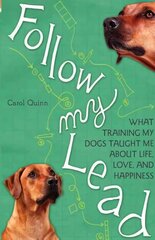 Follow my Lead

Carol Quinn

WHAT TRAINING MY DOGS TAUGHT ME ABOUT LIFE, LOVE, AND HAPPINESS